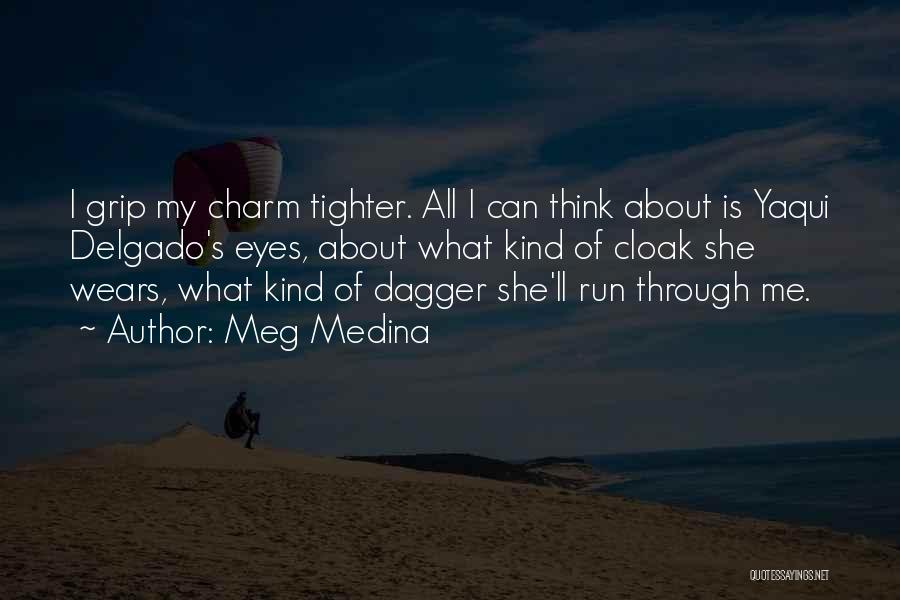 I grip my charm tighter. All I can think about is Yaqui Delgado's eyes, about what kind of cloak she wears, what kind of dagger she'll run through me.
~ Author: Meg Medina

QUOTESSAYINGS.NET